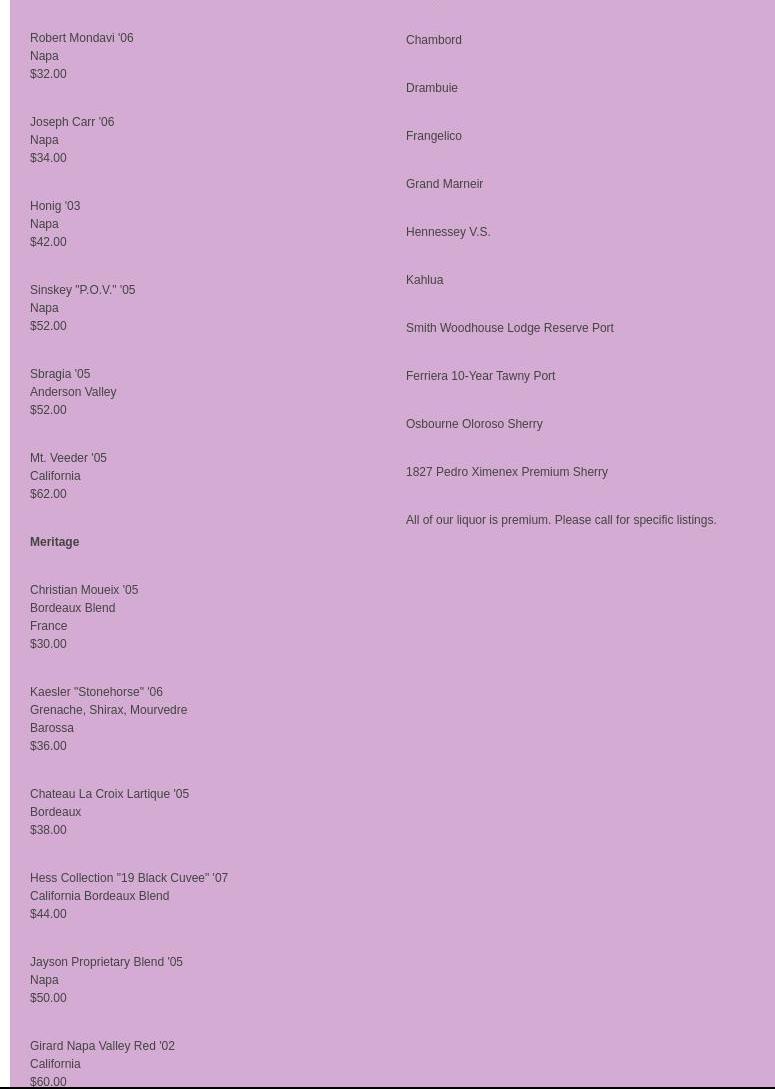 Robert Mondavi '06
Napa
$32.00

Joseph Carr '06
Napa
$34.00

Honig '03
Napa
$42.00

Sinskey "P.O.V." '05
Napa
$52.00

Sbragia '05
Anderson Valley
$52.00

Mt. Veeder '05
California
$62.00

Meritage

Christian Moueix '05
Bordeaux Blend
France
$30.00

Kaesler "Stonehorse" '06
Grenache, Shirax, Mourvedre
Barossa
$36.00

Chateau La Croix Lartique '05
Bordeaux
$38.00

Hess Collection "19 Black Cuvee" '07
California Bordeaux Blend
$44.00

Jayson Proprietary Blend '05
Napa
$50.00

Girard Napa Valley Red '02
California
$60.00

Chambord

Drambuie

Frangelico

Grand Marneir

Hennessey V.S.

Kahlua

Smith Woodhouse Lodge Reserve Port

Ferriera 10-Year Tawny Port

Osbourne Oloroso Sherry

1827 Pedro Ximenex Premium Sherry

All of our liquor is premium. Please call for specific listings.